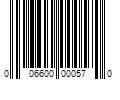 0 06600 00057 0